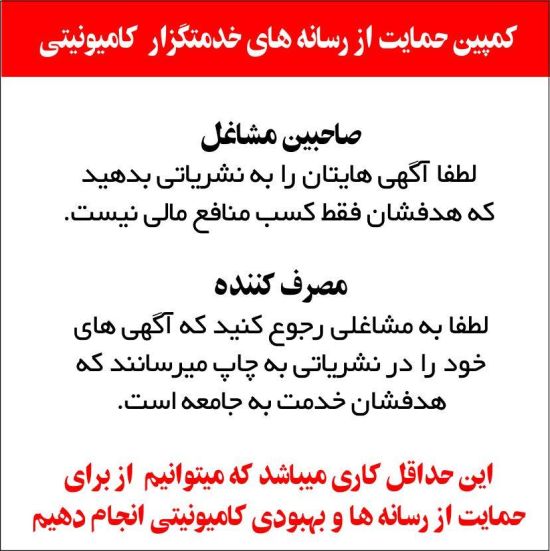 کمپین حمایت از رسانه های خدمتگزار کامیونیتی

صاحبین مشاغل

لطفا آگهی هایتان را به نشریاتی بدهید که هدفشان فقط کسب منافع مالی نیست.

مصرف کننده

لطفا به مشاغلی رجوع کنید که آگهی های خود را در نشریاتی به چاپ میرسانند که هدفشان خدمت به جامعه است.

این حداقل کاری میباشد که میتوانیم از برای حمایت از رسانه ها و بهبودی کامیونیتی انجام دهیم